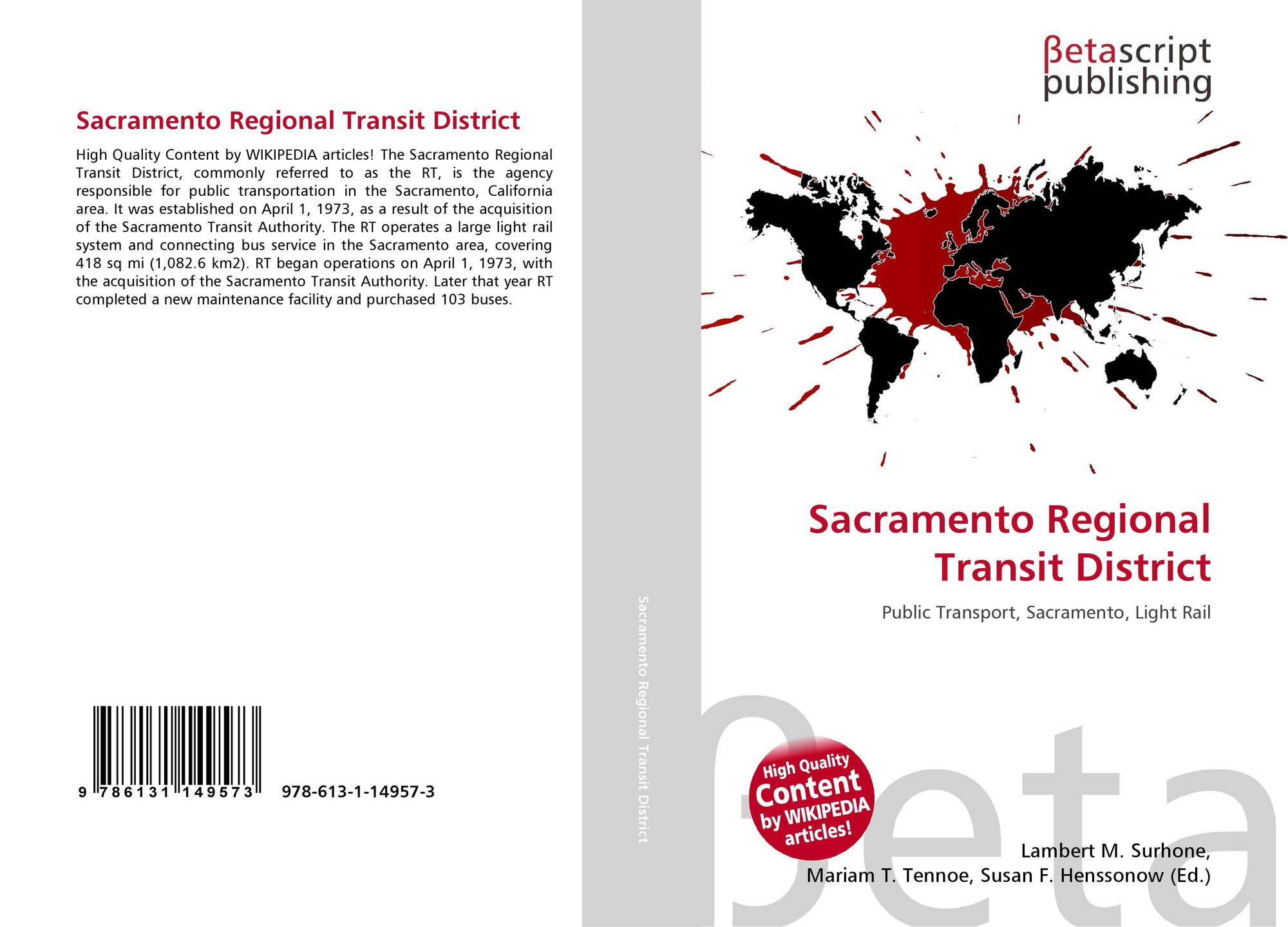 Sacramento Regional Transit District

High Quality Content by WIKIPEDIA articles! The Sacramento Regional Transit District, commonly referred to as the RT, is the agency responsible for public transportation in the Sacramento, California area. It was established on April 1, 1973, as a result of the acquisition of the Sacramento Transit Authority. The RT operates a large light rail system and connecting bus service in the Sacramento area, covering 418 sq mi (1,082.6 km2). RT began operations on April 1, 1973, with the acquisition of the Sacramento Transit Authority. Later that year RT completed a new maintenance facility and purchased 103 buses.

9 786131 149573 978-613-1-14957-3

Sacramento Regional Transit District

βetascript
publishing

Sacramento Regional Transit District

Public Transport, Sacramento, Light Rail

High Quality Content by WIKIPEDIA articles!

Lambert M. Surhone,
Mariam T. Tennoe, Susan F. Henssonow (Ed.)

βeta